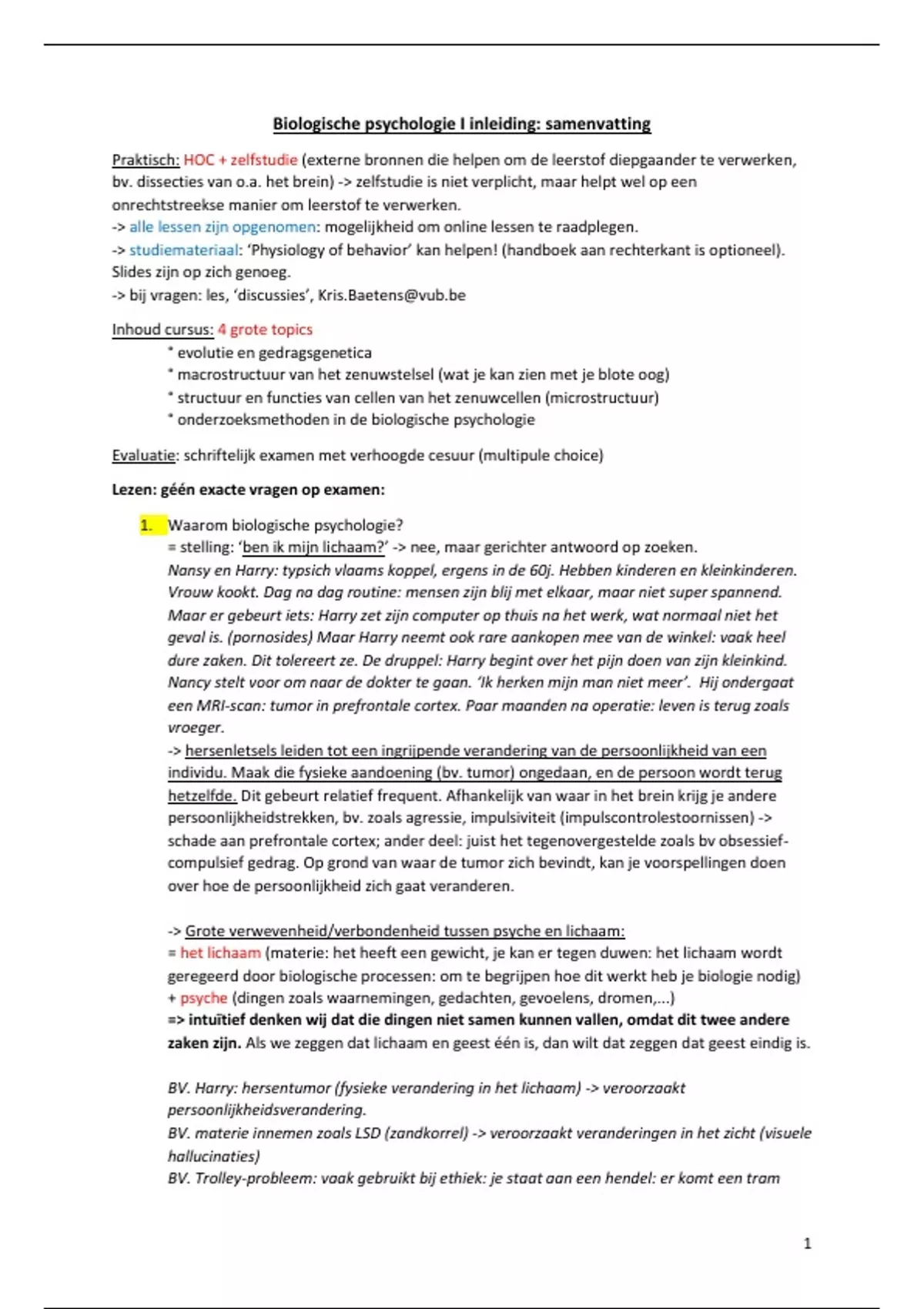 Biologische psychologie I inleiding: samenvatting

Praktisch: HOC + zelfstudie (externe bronnen die helpen om de leerstof diepgaander te verwerken, bv. dissecties van o.a. het brein) -> zelfstudie is niet verplicht, maar helpt wel op een onrechtstreekse manier om leerstof te verwerken.
-> alle lessen zijn opgenomen: mogelijkheid om online lessen te raadplegen.
-> studiemateriaal: 'Physiology of behavior' kan helpen! (handboek aan rechterkant is optioneel). Slides zijn op zich genoeg.
-> bij vragen: les, 'discussies', Kris.Baetens@vub.be

Inhoud cursus: 4 grote topics
* evolutie en gedragsgenetica
* macrostructuur van het zenuwstelsel (wat je kan zien met je blote oog)
* structuur en functies van cellen van het zenuwcellen (microstructuur)
* onderzoeksmethoden in de biologische psychologie

Evaluatie: schriftelijk examen met verhoogde cesuur (multipule choice)

Lezen: géén exacte vragen op examen:

1. Waarom biologische psychologie?
= stelling: 'ben ik mijn lichaam?' -> nee, maar gerichter antwoord op zoeken.
Nansy en Harry: typsich vlaams koppel, ergens in de 60j. Hebben kinderen en kleinkinderen. Vrouw kookt. Dag na dag routine: mensen zijn blij met elkaar, maar niet super spannend. Maar er gebeurt iets: Harry zet zijn computer op thuis na het werk, wat normaal niet het geval is. (pornosides) Maar Harry neemt ook rare aankopen mee van de winkel: vaak heel dure zaken. Dit tolereert ze. De druppel: Harry begint over het pijn doen van zijn kleinkind. Nancy stelt voor om naar de dokter te gaan. 'Ik herken mijn man niet meer'. Hij ondergaat een MRI-scan: tumor in prefrontale cortex. Paar maanden na operatie: leven is terug zoals vroeger.
-> hersenletsels leiden tot een ingrijpende verandering van de persoonlijkheid van een individu. Maak die fysieke aandoening (bv. tumor) ongedaan, en de persoon wordt terug hetzelfde. Dit gebeurt relatief frequent. Afhankelijk van waar in het brein krijg je andere persoonlijkheidstrekken, bv. zoals agressie, impulsiviteit (impulscontrolestoornissen) -> schade aan prefrontale cortex; ander deel: juist het tegenovergestelde zoals bv obsessief-compulsief gedrag. Op grond van waar de tumor zich bevindt, kan je voorspellingen doen over hoe de persoonlijkheid zich gaat veranderen.

-> Grote verwevenheid/verbondenheid tussen psyche en lichaam:
= het lichaam (materie: het heeft een gewicht, je kan er tegen duwen: het lichaam wordt geregeerd door biologische processen: om te begrijpen hoe dit werkt heb je biologie nodig) + psyche (dingen zoals waarnemingen, gedachten, gevoelens, dromen,...)
=> intuïtief denken wij dat die dingen niet samen kunnen vallen, omdat dit twee andere zaken zijn. Als we zeggen dat lichaam en geest één is, dan wilt dat zeggen dat geest eindig is.

BV. Harry: hersentumor (fysieke verandering in het lichaam) -> veroorzaakt persoonlijkheidsverandering.
BV. materie innemen zoals LSD (zandkorrel) -> veroorzaakt veranderingen in het zicht (visuele hallucinaties)
BV. Trolley-probleem: vaak gebruikt bij ethiek: je staat aan een hendel: er komt een tram

1